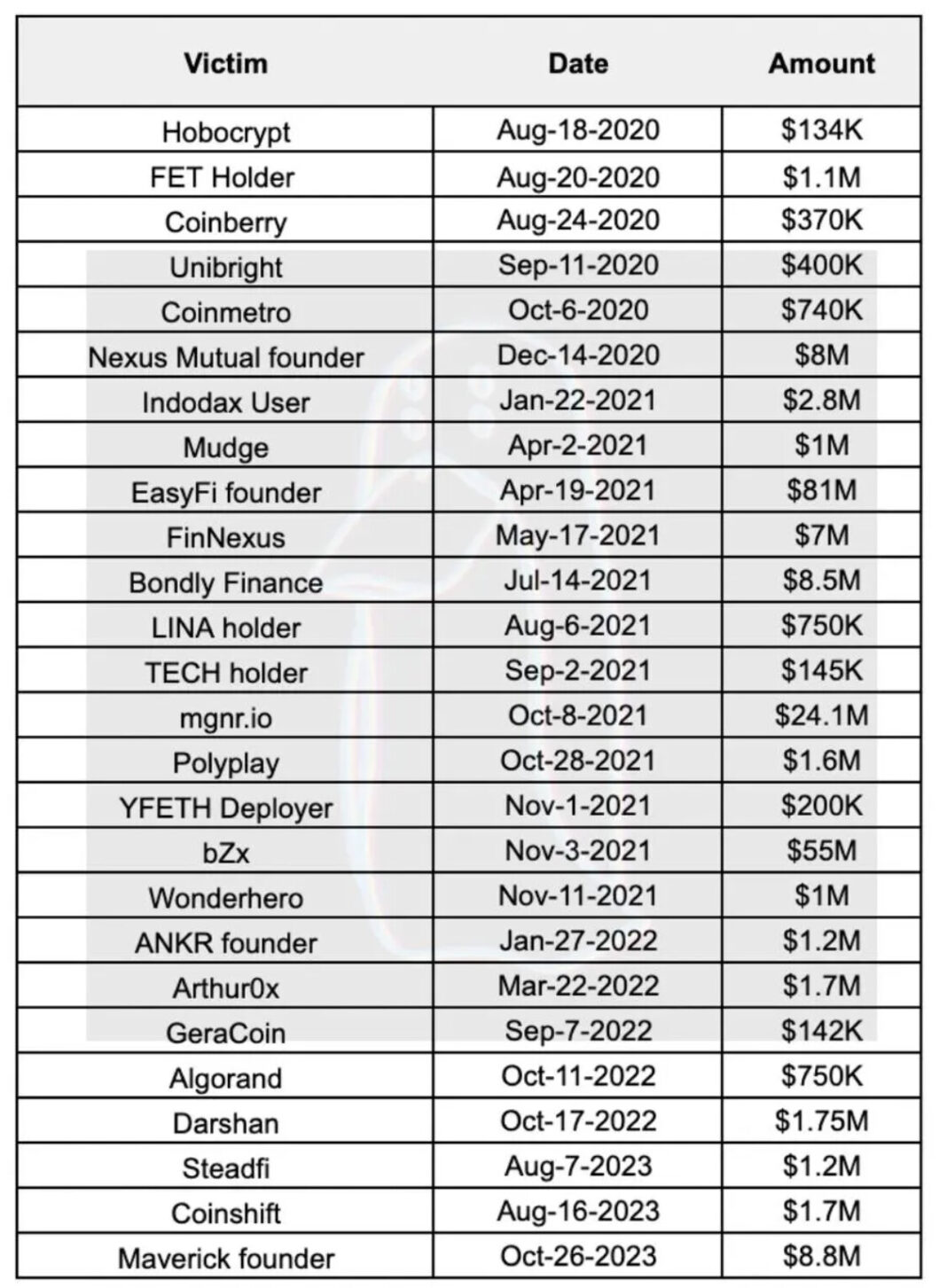 | Victim | Date | Amount |
|---|---|---|
| Hobocrypt | Aug-18-2020 | \$134K |
| FET Holder | Aug-20-2020 | \$1.1M |
| Coinberry | Aug-24-2020 | \$370K |
| Unibright | Sep-11-2020 | \$400K |
| Coinmetro | Oct-6-2020 | \$740K |
| Nexus Mutual founder | Dec-14-2020 | \$8M |
| Indodax User | Jan-22-2021 | \$2.8M |
| Mudge | Apr-2-2021 | \$1M |
| EasyFi founder | Apr-19-2021 | \$81M |
| FinNexus | May-17-2021 | \$7M |
| Bondly Finance | Jul-14-2021 | \$8.5M |
| LINA holder | Aug-6-2021 | \$750K |
| TECH holder | Sep-2-2021 | \$145K |
| mgnr.io | Oct-8-2021 | \$24.1M |
| Polyplay | Oct-28-2021 | \$1.6M |
| YFETH Deployer | Nov-1-2021 | \$200K |
| bZx | Nov-3-2021 | \$55M |
| Wonderhero | Nov-11-2021 | \$1M |
| ANKR founder | Jan-27-2022 | \$1.2M |
| Arthur0x | Mar-22-2022 | \$1.7M |
| GeraCoin | Sep-7-2022 | \$142K |
| Algorand | Oct-11-2022 | \$750K |
| Darshan | Oct-17-2022 | \$1.75M |
| Steadfi | Aug-7-2023 | \$1.2M |
| Coinshift | Aug-16-2023 | \$1.7M |
| Maverick founder | Oct-26-2023 | \$8.8M |